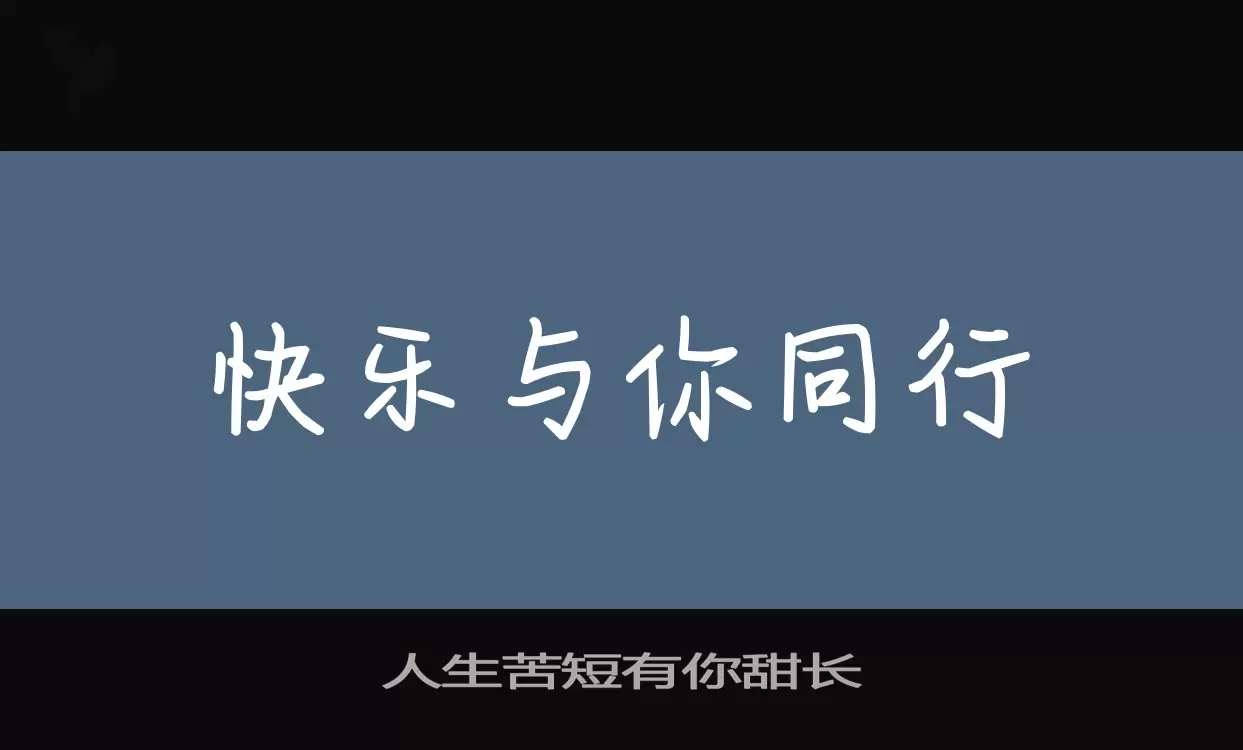 快乐与你同行

人生苦短有你甜长